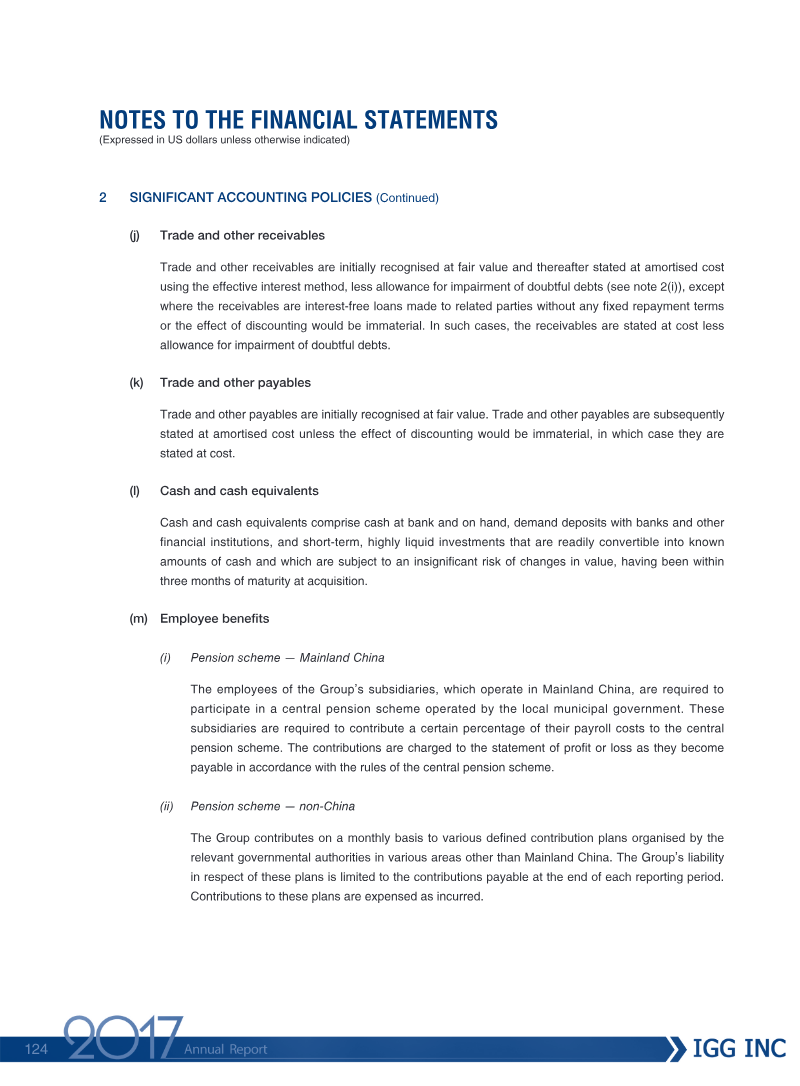 NOTES TO THE FINANCIAL STATEMENTS
(Expressed in US dollars unless otherwise indicated)

2 SIGNIFICANT ACCOUNTING POLICIES (Continued)

(j) Trade and other receivables

Trade and other receivables are initially recognised at fair value and thereafter stated at amortised cost using the effective interest method, less allowance for impairment of doubtful debts (see note 2(i)), except where the receivables are interest-free loans made to related parties without any fixed repayment terms or the effect of discounting would be immaterial. In such cases, the receivables are stated at cost less allowance for impairment of doubtful debts.

(k) Trade and other payables

Trade and other payables are initially recognised at fair value. Trade and other payables are subsequently stated at amortised cost unless the effect of discounting would be immaterial, in which case they are stated at cost.

(l) Cash and cash equivalents

Cash and cash equivalents comprise cash at bank and on hand, demand deposits with banks and other financial institutions, and short-term, highly liquid investments that are readily convertible into known amounts of cash and which are subject to an insignificant risk of changes in value, having been within three months of maturity at acquisition.

(m) Employee benefits

(i) Pension scheme — Mainland China

The employees of the Group's subsidiaries, which operate in Mainland China, are required to participate in a central pension scheme operated by the local municipal government. These subsidiaries are required to contribute a certain percentage of their payroll costs to the central pension scheme. The contributions are charged to the statement of profit or loss as they become payable in accordance with the rules of the central pension scheme.

(ii) Pension scheme — non-China

The Group contributes on a monthly basis to various defined contribution plans organised by the relevant governmental authorities in various areas other than Mainland China. The Group's liability in respect of these plans is limited to the contributions payable at the end of each reporting period. Contributions to these plans are expensed as incurred.

124 2017 Annual Report

IGG INC